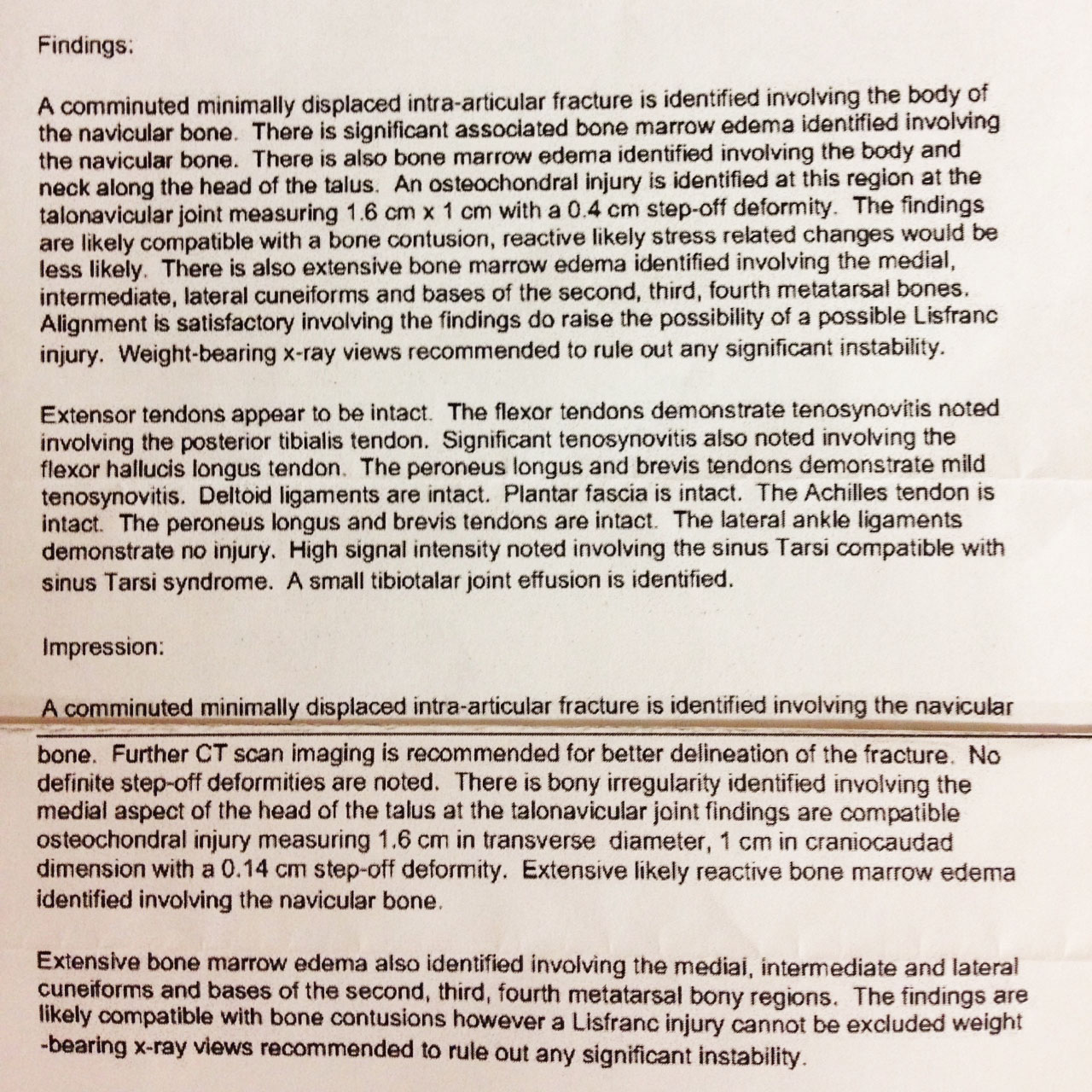 Findings:

A comminuted minimally displaced intra-articular fracture is identified involving the body of the navicular bone. There is significant associated bone marrow edema identified involving the navicular bone. There is also bone marrow edema identified involving the body and neck along the head of the talus. An osteochondral injury is identified at this region at the talonavicular joint measuring 1.6 cm x 1 cm with a 0.4 cm step-off deformity. The findings are likely compatible with a bone contusion, reactive likely stress related changes would be less likely. There is also extensive bone marrow edema identified involving the medial, intermediate, lateral cuneiforms and bases of the second, third, fourth metatarsal bones. Alignment is satisfactory involving the findings do raise the possibility of a possible Lisfranc injury. Weight-bearing x-ray views recommended to rule out any significant instability.

Extensor tendons appear to be intact. The flexor tendons demonstrate tenosynovitis noted involving the posterior tibialis tendon. Significant tenosynovitis also noted involving the flexor hallucis longus tendon. The peroneus longus and brevis tendons demonstrate mild tenosynovitis. Deltoid ligaments are intact. Plantar fascia is intact. The Achilles tendon is intact. The peroneus longus and brevis tendons are intact. The lateral ankle ligaments demonstrate no injury. High signal intensity noted involving the sinus Tarsi compatible with sinus Tarsi syndrome. A small tibiotalar joint effusion is identified.

Impression:

A comminuted minimally displaced intra-articular fracture is identified involving the navicular bone. Further CT scan imaging is recommended for better delineation of the fracture. No definite step-off deformities are noted. There is bony irregularity identified involving the medial aspect of the head of the talus at the talonavicular joint findings are compatible osteochondral injury measuring 1.6 cm in transverse diameter, 1 cm in craniocaudad dimension with a 0.14 cm step-off deformity. Extensive likely reactive bone marrow edema identified involving the navicular bone.

Extensive bone marrow edema also identified involving the medial, intermediate and lateral cuneiforms and bases of the second, third, fourth metatarsal bony regions. The findings are likely compatible with bone contusions however a Lisfranc injury cannot be excluded weight -bearing x-ray views recommended to rule out any significant instability.